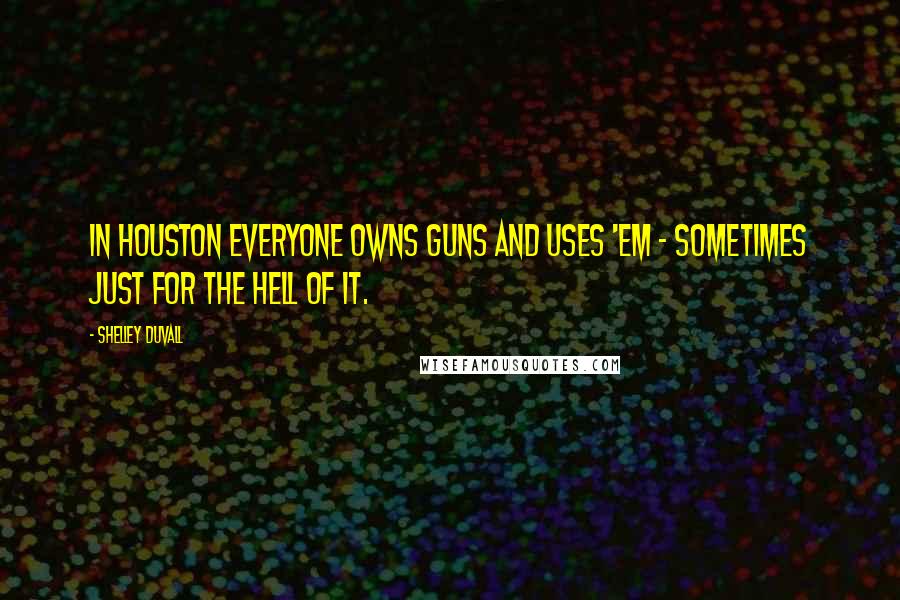 IN HOUSTON EVERYONE OWNS GUNS AND USES 'EM - SOMETIMES JUST FOR THE HELL OF IT.

- SHELLEY DUVALL

WISEFAMOUSQUOTES.COM